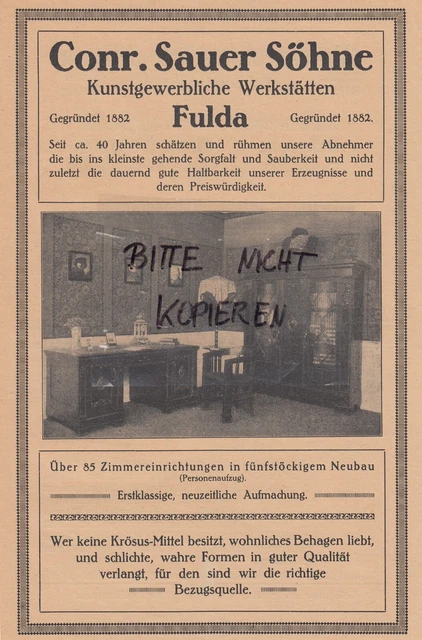 Conr. Sauer Söhne

Kunstgewerbliche Werkstätten

Gegründet 1882 Fulda Gegründet 1882.

Seit ca. 40 Jahren schätzen und rühmen unsere Abnehmer die bis ins kleinste gehende Sorgfalt und Sauberkeit und nicht zuletzt die dauernd gute Haltbarkeit unserer Erzeugnisse und deren Preiswürdigkeit.

BITTE NICHT KOPIEREN

Über 85 Zimmereinrichtungen in fünfstöckigem Neubau (Personenaufzug).

Erstklassige, neuzeitliche Aufmachung.

Wer keine Krösus-Mittel besitzt, wohnliches Behagen liebt, und schlichte, wahre Formen in guter Qualität verlangt, für den sind wir die richtige Bezugsquelle.